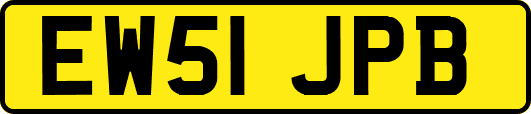 EW51 JPB